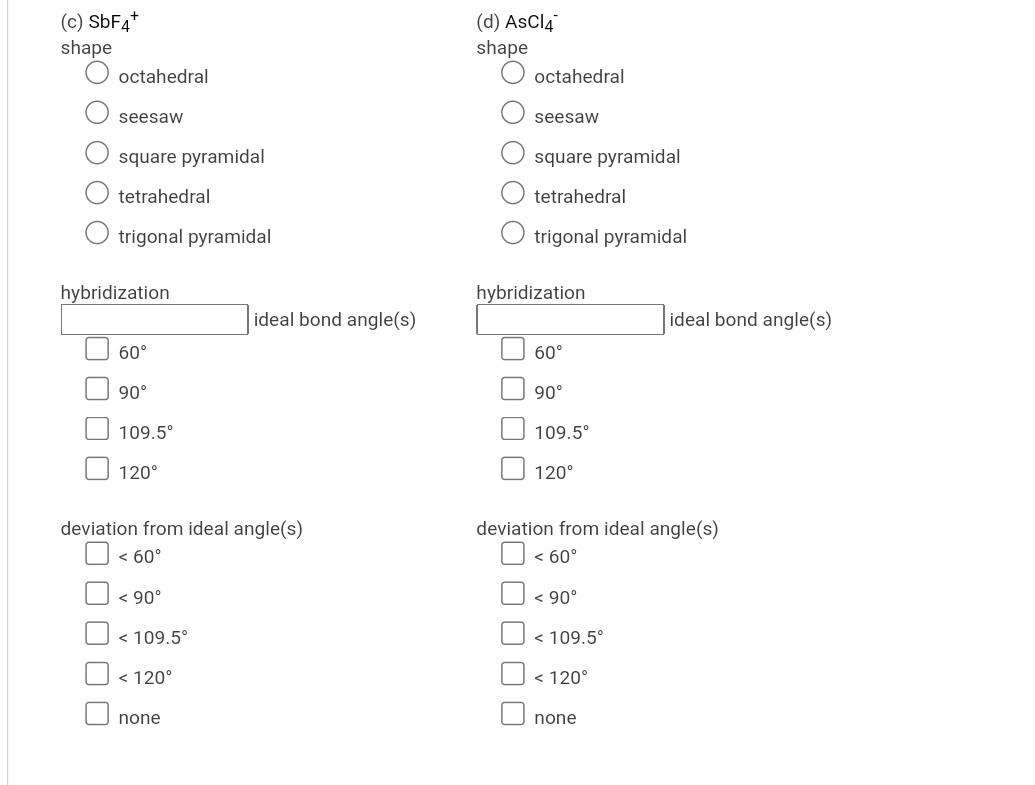 (c) $SbF_4^+$
shape

octahedral

seesaw

square pyramidal

tetrahedral

trigonal pyramidal

hybridization

ideal bond angle(s)

60°

90°

109.5°

120°

deviation from ideal angle(s)

< 60°

< 90°

< 109.5°

< 120°

none

(d) $AsCl_4^-$
shape

octahedral

seesaw

square pyramidal

tetrahedral

trigonal pyramidal

hybridization

ideal bond angle(s)

60°

90°

109.5°

120°

deviation from ideal angle(s)

< 60°

< 90°

< 109.5°

< 120°

none